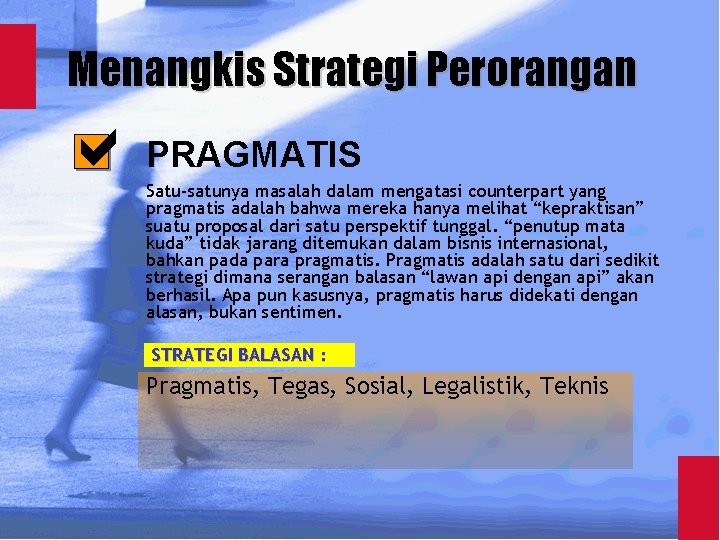 Menangkis Strategi Perorangan

PRAGMATIS

Satu-satunya masalah dalam mengatasi counterpart yang pragmatis adalah bahwa mereka hanya melihat “kepraktisan” suatu proposal dari satu perspektif tunggal. “penutup mata kuda” tidak jarang ditemukan dalam bisnis internasional, bahkan pada para pragmatis. Pragmatis adalah satu dari sedikit strategi dimana serangan balasan “lawan api dengan api” akan berhasil. Apa pun kasusnya, pragmatis harus didekati dengan alasan, bukan sentimen.

STRATEGI BALASAN :

Pragmatis, Tegas, Sosial, Legalistik, Teknis